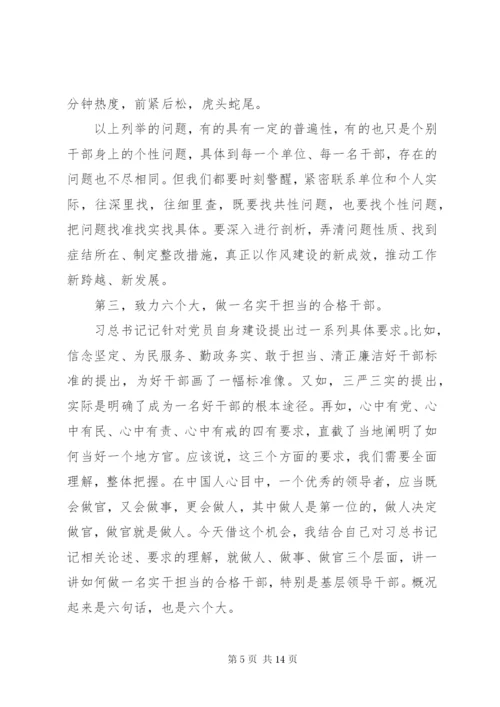 分钟热度，前紧后松，虎头蛇尾。

以上列举的问题，有的具有一定的普遍性，有的也只是个别干部身上的个性问题，具体到每一个单位、每一名干部，存在的问题也不尽相同。但我们都要时刻警醒，紧密联系单位和个人实际，往深里找，往细里查，既要找共性问题，也要找个性问题，把问题找准找实找具体。要深入进行剖析，弄清问题性质、找到症结所在、制定整改措施，真正以作风建设的新成效，推动工作新跨越、新发展。

第三，致力六个大，做一名实干担当的合格干部。

习总书记记针对党员自身建设提出过一系列具体要求。比如，信念坚定、为民服务、勤政务实、敢于担当、清正廉洁好干部标准的提出，为好干部画了一幅标准像。又如，三严三实的提出，实际是明确了成为一名好干部的根本途径。再如，心中有党、心中有民、心中有责、心中有戒的四有要求，直截了当地阐明了如何当好一个地方官。应该说，这三个方面的要求，我们需要全面理解，整体把握。在中国人心目中，一个优秀的领导者，应当既会做官，又会做事，更会做人，其中做人是第一位的，做人决定做官，做官就是做人。今天借这个机会，我结合自己对习总书记记相关论述、要求的理解，就做人、做事、做官三个层面，讲一讲如何做一名实干担当的合格干部，特别是基层领导干部。概况起来是六句话，也是六个大。

第 5 页 共 14 页